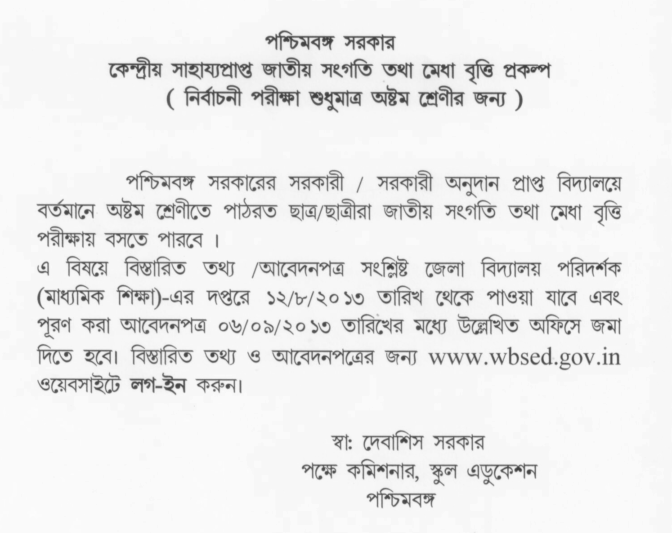 পশ্চিমবঙ্গ সরকার
কেন্দ্রীয় সাহায্যপ্রাপ্ত জাতীয় সংগতি তথা মেধা বৃত্তি প্রকল্প
( নির্বাচনী পরীক্ষা শুধুমাত্র অষ্টম শ্রেণীর জন্য )

পশ্চিমবঙ্গ সরকারের সরকারী / সরকারী অনুদান প্রাপ্ত বিদ্যালয়ে বর্তমানে অষ্টম শ্রেণীতে পাঠরত ছাত্র/ছাত্রীরা জাতীয় সংগতি তথা মেধা বৃত্তি পরীক্ষায় বসতে পারবে ।
এ বিষয়ে বিস্তারিত তথ্য /আবেদনপত্র সংশ্লিষ্ট জেলা বিদ্যালয় পরিদর্শক (মাধ্যমিক শিক্ষা)-এর দপ্তরে ১২/৮/২০১৩ তারিখ থেকে পাওয়া যাবে এবং পূরণ করা আবেদনপত্র ০৬/০৯/২০১৩ তারিখের মধ্যে উল্লেখিত অফিসে জমা দিতে হবে। বিস্তারিত তথ্য ও আবেদনপত্রের জন্য www.wbsed.gov.in ওয়েবসাইটে লগ-ইন করুন।

স্বা: দেবাশিস সরকার
পক্ষে কমিশনার, স্কুল এডুকেশন
পশ্চিমবঙ্গ